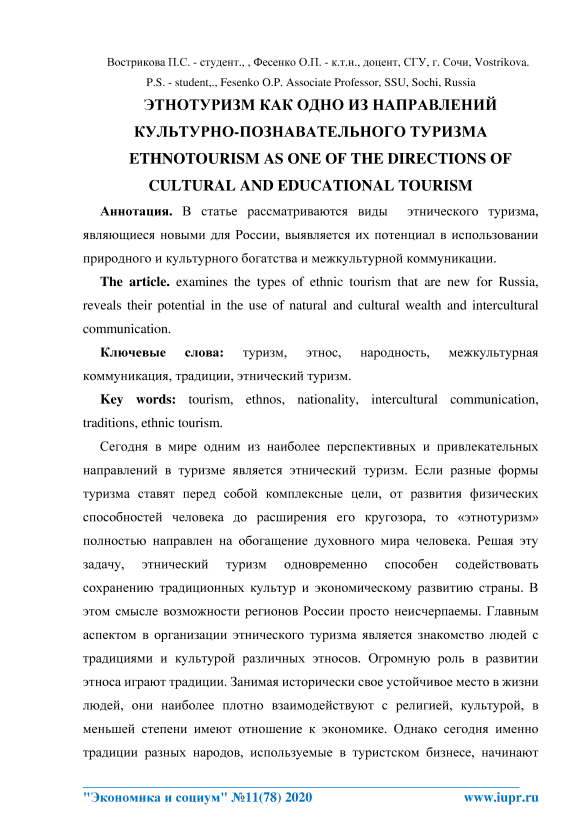 Вострикова П.С. - студент., , Фесенко О.П. - к.т.н., доцент, СГУ, г. Сочи, Vostrikova. P.S. - student,., Fesenko O.P. Associate Professor, SSU, Sochi, Russia

ЭТНОТУРИЗМ КАК ОДНО ИЗ НАПРАВЛЕНИЙ КУЛЬТУРНО-ПОЗНАВАТЕЛЬНОГО ТУРИЗМА

ETHNOTOURISM AS ONE OF THE DIRECTIONS OF CULTURAL AND EDUCATIONAL TOURISM

Аннотация. В статье рассматриваются виды этнического туризма, являющиеся новыми для России, выявляется их потенциал в использовании природного и культурного богатства и межкультурной коммуникации.

The article. examines the types of ethnic tourism that are new for Russia, reveals their potential in the use of natural and cultural wealth and intercultural communication.

Ключевые слова: туризм, этнос, народность, межкультурная коммуникация, традиции, этнический туризм.

Key words: tourism, ethnos, nationality, intercultural communication, traditions, ethnic tourism.

Сегодня в мире одним из наиболее перспективных и привлекательных направлений в туризме является этнический туризм. Если разные формы туризма ставят перед собой комплексные цели, от развития физических способностей человека до расширения его кругозора, то «этнотуризм» полностью направлен на обогащение духовного мира человека. Решая эту задачу, этнический туризм одновременно способен содействовать сохранению традиционных культур и экономическому развитию страны. В этом смысле возможности регионов России просто неисчерпаемы. Главным аспектом в организации этнического туризма является знакомство людей с традициями и культурой различных этносов. Огромную роль в развитии этноса играют традиции. Занимая исторически свое устойчивое место в жизни людей, они наиболее плотно взаимодействуют с религией, культурой, в меньшей степени имеют отношение к экономике. Однако сегодня именно традиции разных народов, используемые в туристском бизнесе, начинают

"Экономика и социум" №11(78) 2020 www.iupr.ru